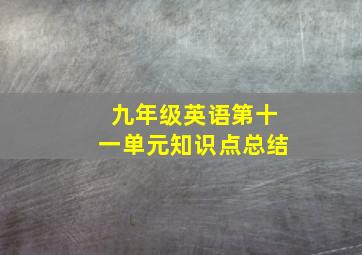 九年级英语第十一单元知识点总结